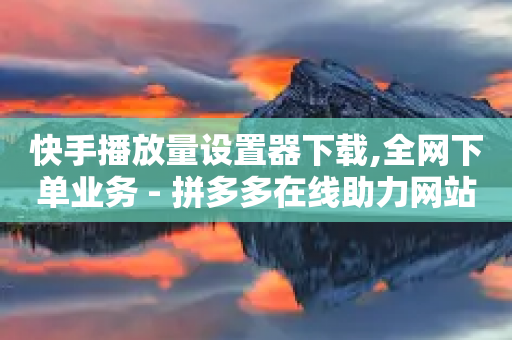 快手播放量设置器下载,全网下单业务 - 拼多多在线助力网站